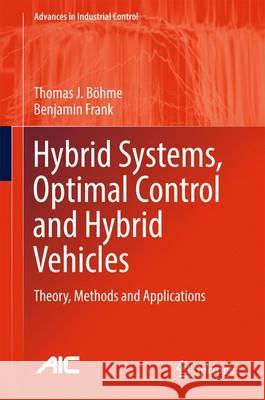 Advances in Industrial Control

Thomas J. Böhme
Benjamin Frank

Hybrid Systems, Optimal Control and Hybrid Vehicles

Theory, Methods and Applications

AIC

Kraina Książek